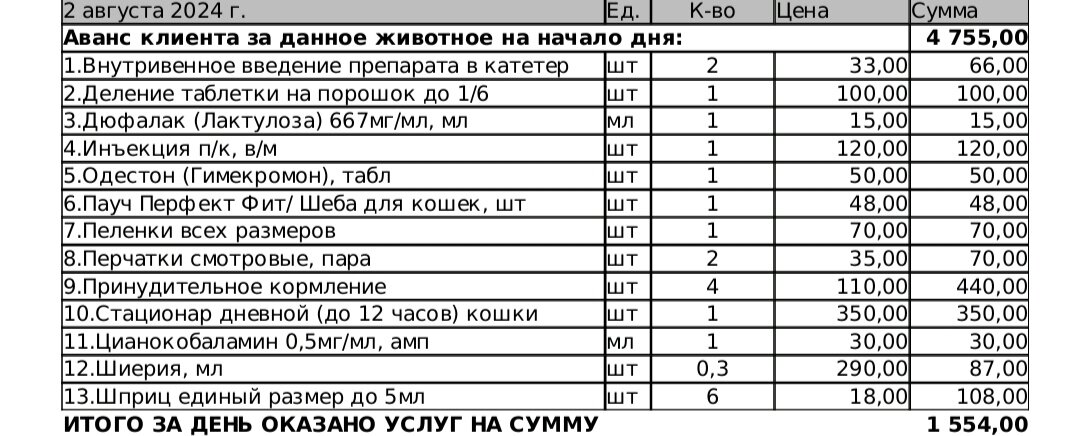 | 2 августа 2024 г. | Ед. | К-во | Цена | Сумма |
|---|---|---|---|---|
| **Аванс клиента за данное животное на начало дня:** | | | | **4 755,00** |
| 1.Внутривенное введение препарата в катетер | шт | 2 | 33,00 | 66,00 |
| 2.Деление таблетки на порошок до 1/6 | шт | 1 | 100,00 | 100,00 |
| 3.Дюфалак (Лактулоза) 667мг/мл, мл | мл | 1 | 15,00 | 15,00 |
| 4.Инъекция п/к, в/м | шт | 1 | 120,00 | 120,00 |
| 5.Одестон (Гимекромон), табл | шт | 1 | 50,00 | 50,00 |
| 6.Пауч Перфект Фит/ Шеба для кошек, шт | шт | 1 | 48,00 | 48,00 |
| 7.Пеленки всех размеров | шт | 1 | 70,00 | 70,00 |
| 8.Перчатки смотровые, пара | шт | 2 | 35,00 | 70,00 |
| 9.Принудительное кормление | шт | 4 | 110,00 | 440,00 |
| 10.Стационар дневной (до 12 часов) кошки | шт | 1 | 350,00 | 350,00 |
| 11.Цианокобаламин 0,5мг/мл, амп | мл | 1 | 30,00 | 30,00 |
| 12.Шиерия, мл | шт | 0,3 | 290,00 | 87,00 |
| 13.Шприц единый размер до 5мл | шт | 6 | 18,00 | 108,00 |
| **ИТОГО ЗА ДЕНЬ ОКАЗАНО УСЛУГ НА СУММУ** | | | | **1 554,00** |